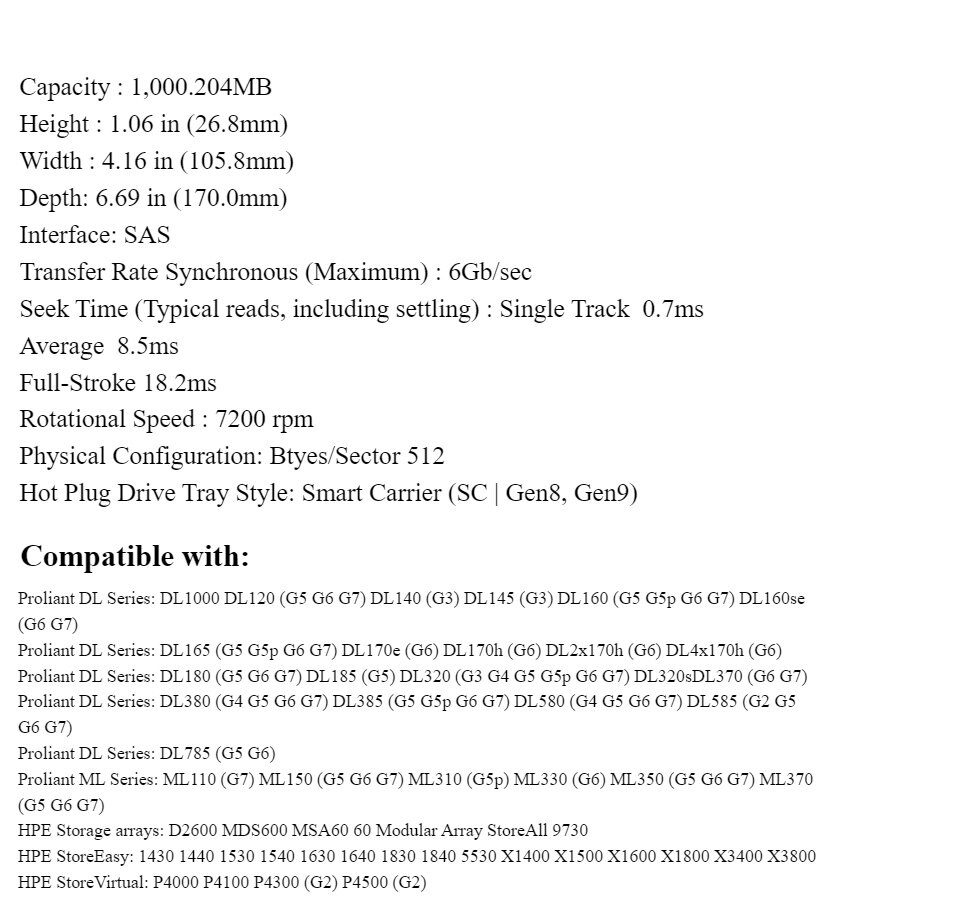 Capacity : 1,000.204MB
Height : 1.06 in (26.8mm)
Width : 4.16 in (105.8mm)
Depth: 6.69 in (170.0mm)
Interface: SAS
Transfer Rate Synchronous (Maximum) : 6Gb/sec
Seek Time (Typical reads, including settling) : Single Track 0.7ms
Average 8.5ms
Full-Stroke 18.2ms
Rotational Speed : 7200 rpm
Physical Configuration: Btyes/Sector 512
Hot Plug Drive Tray Style: Smart Carrier (SC | Gen8, Gen9)

Compatible with:

Proliant DL Series: DL1000 DL120 (G5 G6 G7) DL140 (G3) DL145 (G3) DL160 (G5 G5p G6 G7) DL160se (G6 G7)
Proliant DL Series: DL165 (G5 G5p G6 G7) DL170e (G6) DL170h (G6) DL2x170h (G6) DL4x170h (G6)
Proliant DL Series: DL180 (G5 G6 G7) DL185 (G5) DL320 (G3 G4 G5 G5p G6 G7) DL320sDL370 (G6 G7)
Proliant DL Series: DL380 (G4 G5 G6 G7) DL385 (G5 G5p G6 G7) DL580 (G4 G5 G6 G7) DL585 (G2 G5 G6 G7)
Proliant DL Series: DL785 (G5 G6)
Proliant ML Series: ML110 (G7) ML150 (G5 G6 G7) ML310 (G5p) ML330 (G6) ML350 (G5 G6 G7) ML370 (G5 G6 G7)
HPE Storage arrays: D2600 MDS600 MSA60 60 Modular Array StoreAll 9730
HPE StoreEasy: 1430 1440 1530 1540 1630 1640 1830 1840 5530 X1400 X1500 X1600 X1800 X3400 X3800
HPE StoreVirtual: P4000 P4100 P4300 (G2) P4500 (G2)